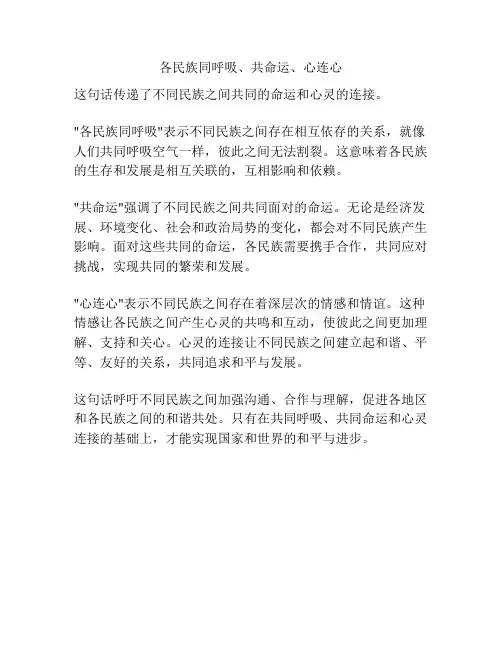 各民族同呼吸、共命运、心连心

这句话传递了不同民族之间共同的命运和心灵的连接。

"各民族同呼吸"表示不同民族之间存在相互依存的关系，就像人们共同呼吸空气一样，彼此之间无法割裂。这意味着各民族的生存和发展是相互关联的，互相影响和依赖。

"共命运"强调了不同民族之间共同面对的命运。无论是经济发展、环境变化、社会和政治局势的变化，都会对不同民族产生影响。面对这些共同的命运，各民族需要携手合作，共同应对挑战，实现共同的繁荣和发展。

"心连心"表示不同民族之间存在着深层次的情感和情谊。这种情感让各民族之间产生心灵的共鸣和互动，使彼此之间更加理解、支持和关心。心灵的连接让不同民族之间建立起和谐、平等、友好的关系，共同追求和平与发展。

这句话呼吁不同民族之间加强沟通、合作与理解，促进各地区和各民族之间的和谐共处。只有在共同呼吸、共同命运和心灵连接的基础上，才能实现国家和世界的和平与进步。